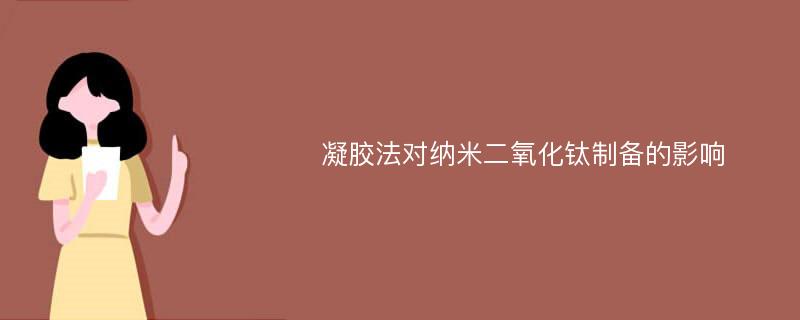 凝胶法对纳米二氧化钛制备的影响